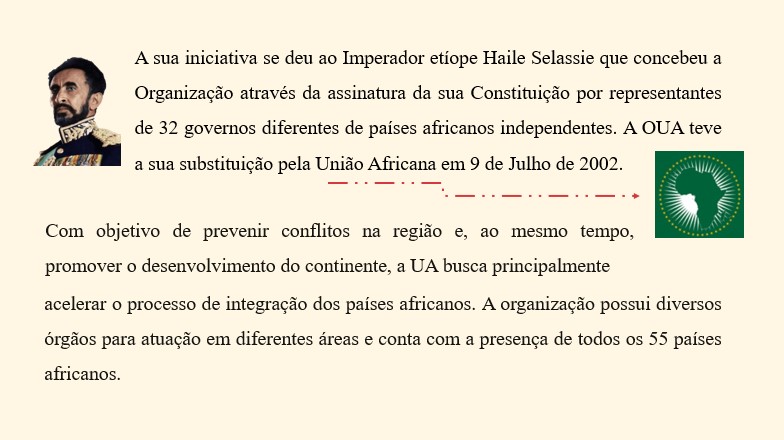 A sua iniciativa se deu ao Imperador etíope Haile Selassie que concebeu a Organização através da assinatura da sua Constituição por representantes de 32 governos diferentes de países africanos independentes. A OUA teve a sua substituição pela União Africana em 9 de Julho de 2002.

Com objetivo de prevenir conflitos na região e, ao mesmo tempo, promover o desenvolvimento do continente, a UA busca principalmente acelerar o processo de integração dos países africanos. A organização possui diversos órgãos para atuação em diferentes áreas e conta com a presença de todos os 55 países africanos.